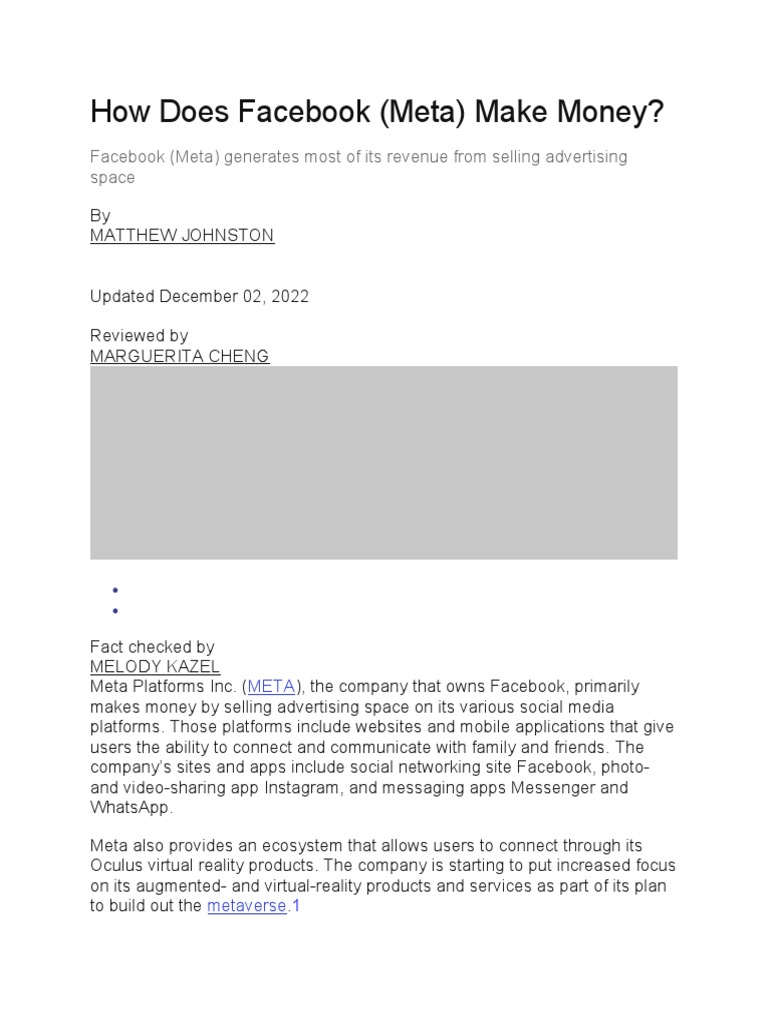 How Does Facebook (Meta) Make Money?

Facebook (Meta) generates most of its revenue from selling advertising space

By
MATTHEW JOHNSTON

Updated December 02, 2022

Reviewed by
MARGUERITA CHENG

Fact checked by
MELODY KAZEL
Meta Platforms Inc. (META), the company that owns Facebook, primarily makes money by selling advertising space on its various social media platforms. Those platforms include websites and mobile applications that give users the ability to connect and communicate with family and friends. The company's sites and apps include social networking site Facebook, photo- and video-sharing app Instagram, and messaging apps Messenger and WhatsApp.

Meta also provides an ecosystem that allows users to connect through its Oculus virtual reality products. The company is starting to put increased focus on its augmented- and virtual-reality products and services as part of its plan to build out the metaverse.1